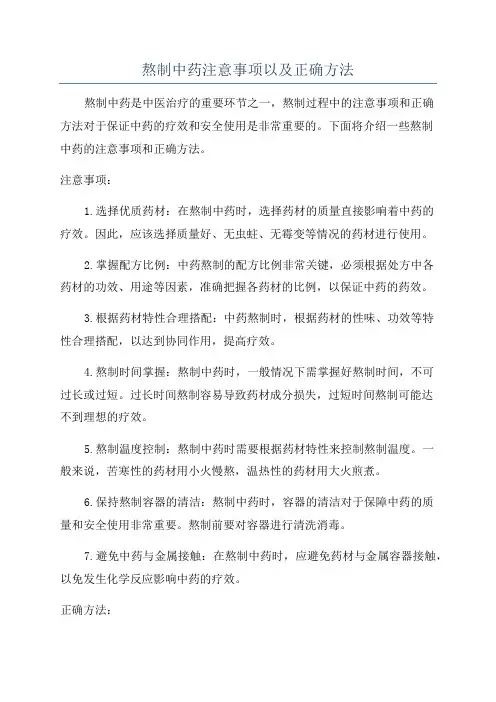 熬制中药注意事项以及正确方法

熬制中药是中医治疗的重要环节之一，熬制过程中的注意事项和正确方法对于保证中药的疗效和安全使用是非常重要的。下面将介绍一些熬制中药的注意事项和正确方法。

注意事项：

1.选择优质药材：在熬制中药时，选择药材的质量直接影响着中药的疗效。因此，应该选择质量好、无虫蛀、无霉变等情况的药材进行使用。

2.掌握配方比例：中药熬制的配方比例非常关键，必须根据处方中各药材的功效、用途等因素，准确把握各药材的比例，以保证中药的药效。

3.根据药材特性合理搭配：中药熬制时，根据药材的性味、功效等特性合理搭配，以达到协同作用，提高疗效。

4.熬制时间掌握：熬制中药时，一般情况下需掌握好熬制时间，不可过长或过短。过长时间熬制容易导致药材成分损失，过短时间熬制可能达不到理想的疗效。

5.熬制温度控制：熬制中药时需要根据药材特性来控制熬制温度。一般来说，苦寒性的药材用小火慢熬，温热性的药材用大火煎煮。

6.保持熬制容器的清洁：熬制中药时，容器的清洁对于保障中药的质量和安全使用非常重要。熬制前要对容器进行清洗消毒。

7.避免中药与金属接触：在熬制中药时，应避免药材与金属容器接触，以免发生化学反应影响中药的疗效。

正确方法：